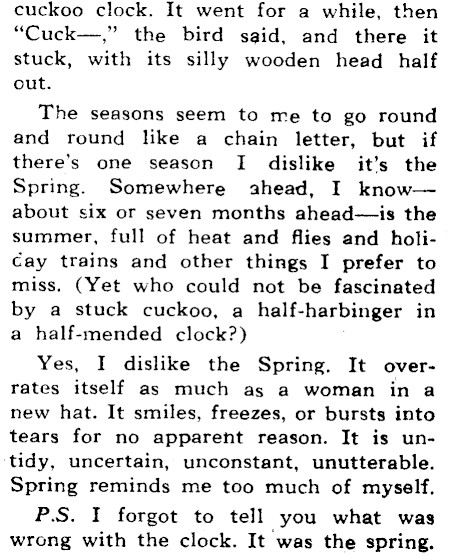 cuckoo clock. It went for a while, then "Cuck—," the bird said, and there it stuck, with its silly wooden head half out.

The seasons seem to me to go round and round like a chain letter, but if there's one season I dislike it's the Spring. Somewhere ahead, I know—about six or seven months ahead—is the summer, full of heat and flies and holiday trains and other things I prefer to miss. (Yet who could not be fascinated by a stuck cuckoo, a half-harbinger in a half-mended clock?)

Yes, I dislike the Spring. It overrates itself as much as a woman in a new hat. It smiles, freezes, or bursts into tears for no apparent reason. It is untidy, uncertain, unconstant, unutterable. Spring reminds me too much of myself.

P.S. I forgot to tell you what was wrong with the clock. It was the spring.